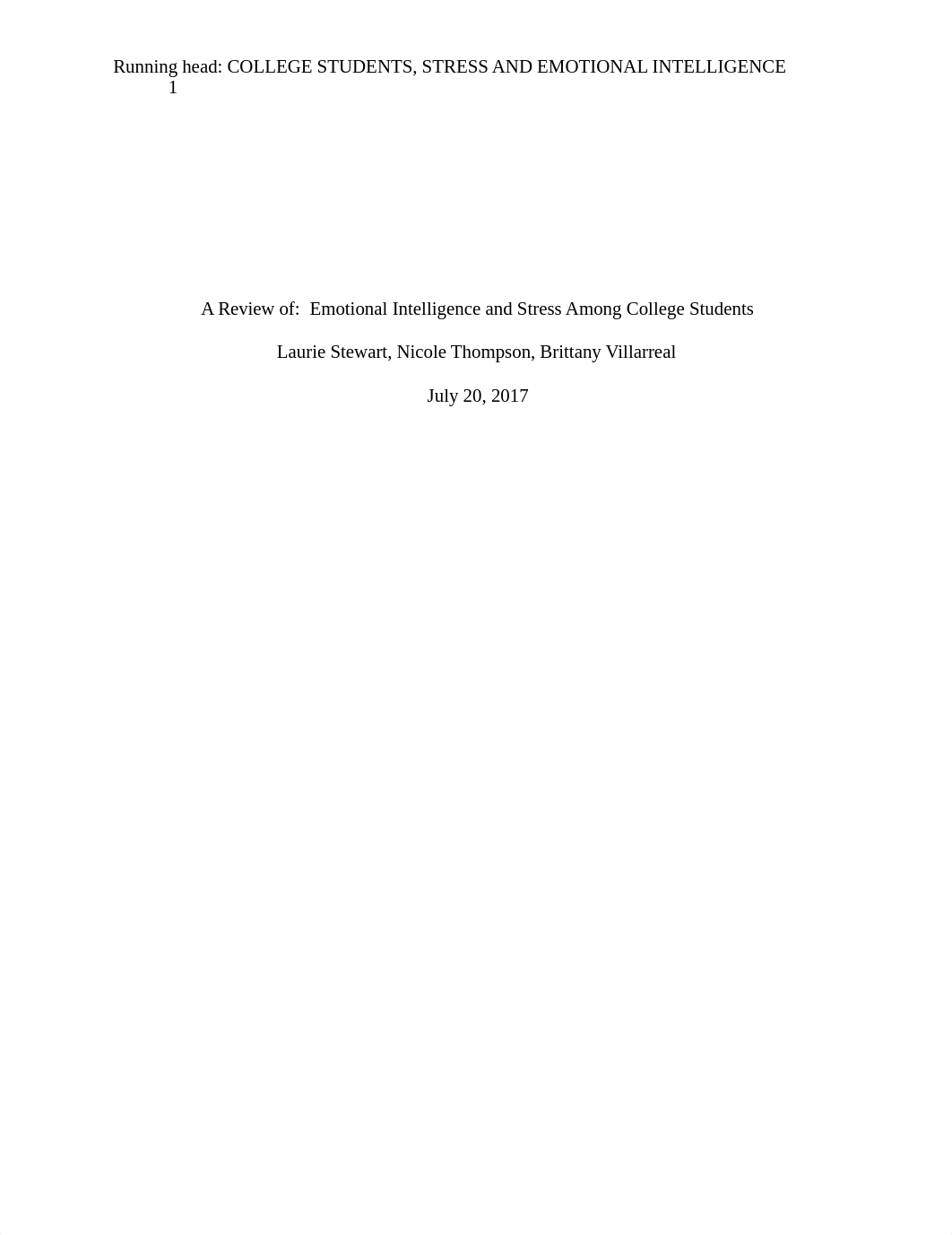 Running head: COLLEGE STUDENTS, STRESS AND EMOTIONAL INTELLIGENCE 1

A Review of: Emotional Intelligence and Stress Among College Students

Laurie Stewart, Nicole Thompson, Brittany Villarreal

July 20, 2017